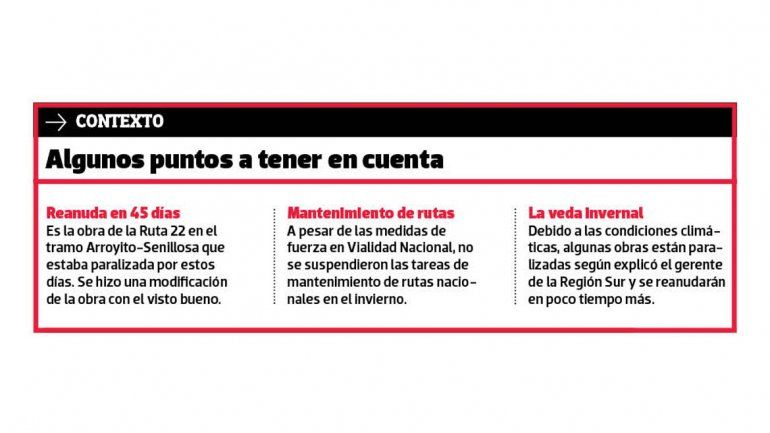 → CONTEXTO

Algunos puntos a tener en cuenta

Reanuda en 45 días
Es la obra de la Ruta 22 en el tramo Arroyito-Senillosa que estaba paralizada por estos días. Se hizo una modificación de la obra con el visto bueno.

Mantenimiento de rutas
A pesar de las medidas de fuerza en Vialidad Nacional, no se suspendieron las tareas de mantenimiento de rutas nacionales en el invierno.

La veda invernal
Debido a las condiciones climáticas, algunas obras están paralizadas según explicó el gerente de la Región Sur y se reanudarán en poco tiempo más.